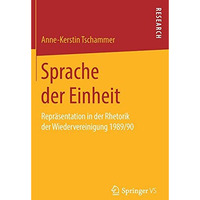 RESEARCH

Anne-Kerstin Tschammer

Sprache der Einheit

Repräsentation in der Rhetorik der Wiedervereinigung 1989/90

Springer VS